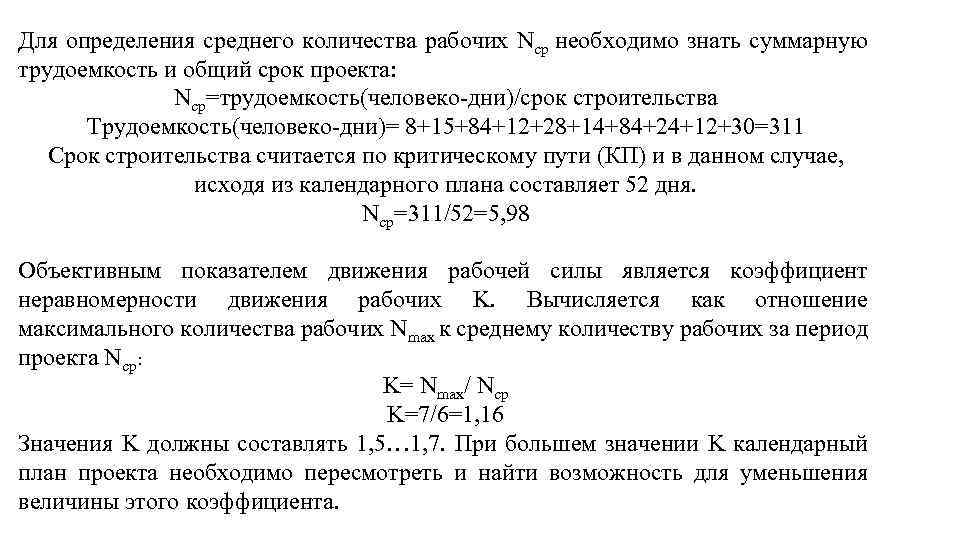 Для определения среднего количества рабочих $N_{ср}$ необходимо знать суммарную трудоемкость и общий срок проекта:

$N_{ср}$=трудоемкость(человеко-дни)/срок строительства

Трудоемкость(человеко-дни)= 8+15+84+12+28+14+84+24+12+30=311

Срок строительства считается по критическому пути (КП) и в данном случае, исходя из календарного плана составляет 52 дня.

$N_{ср}$=311/52=5,98

Объективным показателем движения рабочей силы является коэффициент неравномерности движения рабочих К. Вычисляется как отношение максимального количества рабочих $N_{max}$ к среднему количеству рабочих за период проекта $N_{ср}$:

К= $N_{max}$/ $N_{ср}$

К=7/6=1,16

Значения К должны составлять 1,5…1,7. При большем значении К календарный план проекта необходимо пересмотреть и найти возможность для уменьшения величины этого коэффициента.